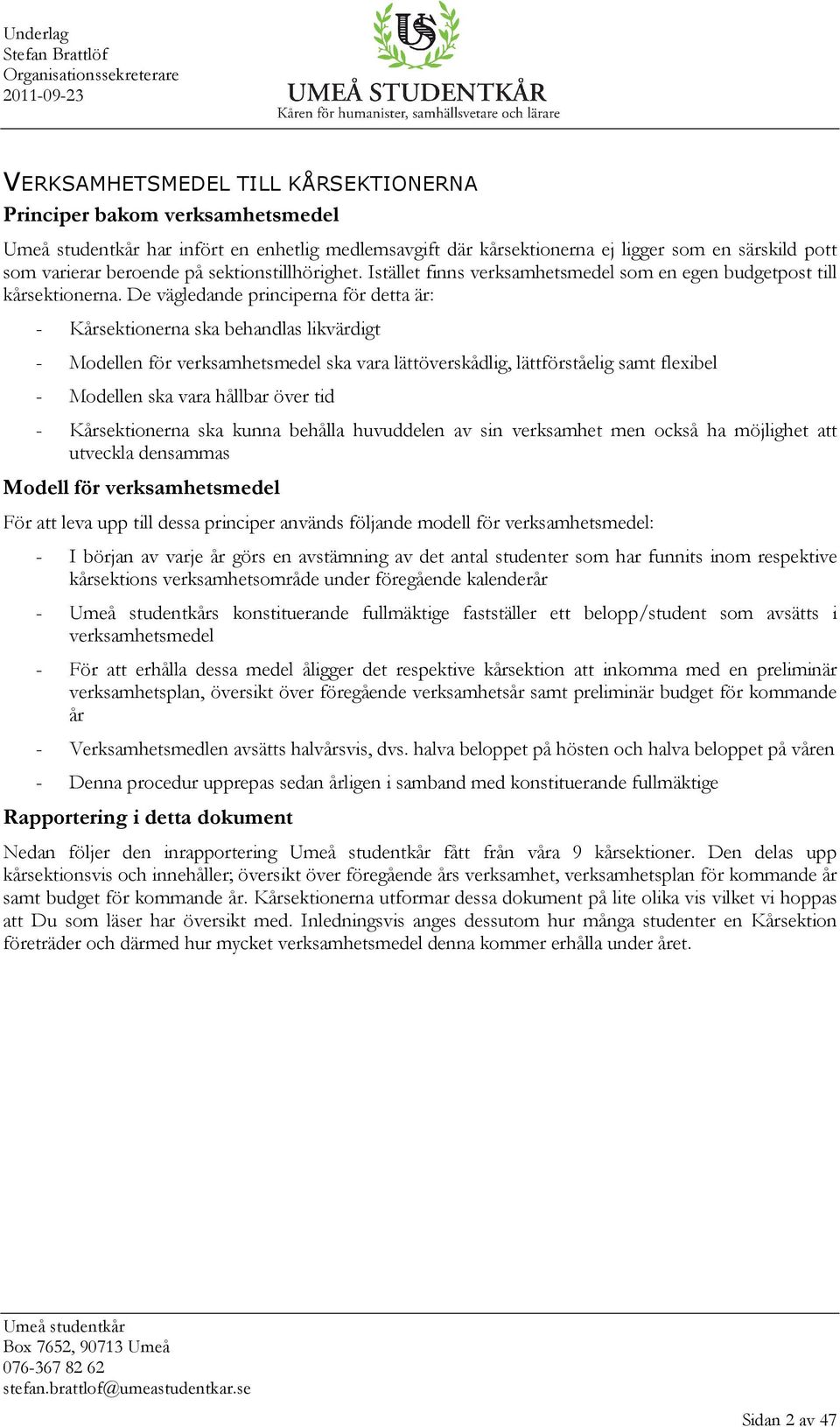 Underlag
Stefan Brattlöf
Organisationssekreterare
2011-09-23

US

UMEÅ STUDENTKÅR
Kåren för humanister, samhällsvetare och lärare

VERKSAMHETSMEDEL TILL KÅRSEKTIONERNA

Principer bakom verksamhetsmedel

Umeå studentkår har infört en enhetlig medlemsavgift där kårsektionerna ej ligger som en särskild pott som varierar beroende på sektionstillhörighet. Istället finns verksamhetsmedel som en egen budgetpost till kårsektionerna. De vägledande principerna för detta är:

- Kårsektionerna ska behandlas likvärdigt
- Modellen för verksamhetsmedel ska vara lättöverskådlig, lättförståelig samt flexibel
- Modellen ska vara hållbar över tid
- Kårsektionerna ska kunna behålla huvuddelen av sin verksamhet men också ha möjlighet att utveckla densammas

Modell för verksamhetsmedel

För att leva upp till dessa principer används följande modell för verksamhetsmedel:

- I början av varje år görs en avstämning av det antal studenter som har funnits inom respektive kårsektions verksamhetsområde under föregående kalenderår
- Umeå studentkårs konstituerande fullmäktige fastställer ett belopp/student som avsätts i verksamhetsmedel
- För att erhålla dessa medel åligger det respektive kårsektion att inkomma med en preliminär verksamhetsplan, översikt över föregående verksamhetsår samt preliminär budget för kommande år
- Verksamhetsmedlen avsätts halvårsvis, dvs. halva beloppet på hösten och halva beloppet på våren
- Denna procedur upprepas sedan årligen i samband med konstituerande fullmäktige

Rapportering i detta dokument

Nedan följer den inrapportering Umeå studentkår fått från våra 9 kårsektioner. Den delas upp kårsektionsvis och innehåller; översikt över föregående års verksamhet, verksamhetsplan för kommande år samt budget för kommande år. Kårsektionerna utformar dessa dokument på lite olika vis vilket vi hoppas att Du som läser har översikt med. Inledningsvis anges dessutom hur många studenter en Kårsektion företräder och därmed hur mycket verksamhetsmedel denna kommer erhålla under året.

Umeå studentkår
Box 7652, 90713 Umeå
076-367 82 62
stefan.brattlof@umeastudentkar.se

Sidan 2 av 47